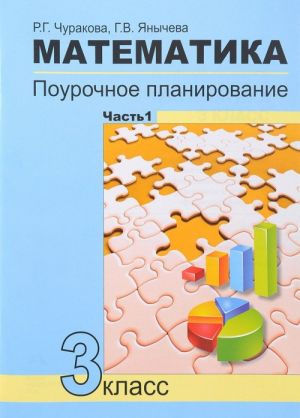 Р.Г. Чуракова, Г.В. Янычева
МАТЕМАТИКА
Поурочное планирование
Часть1
3 класс